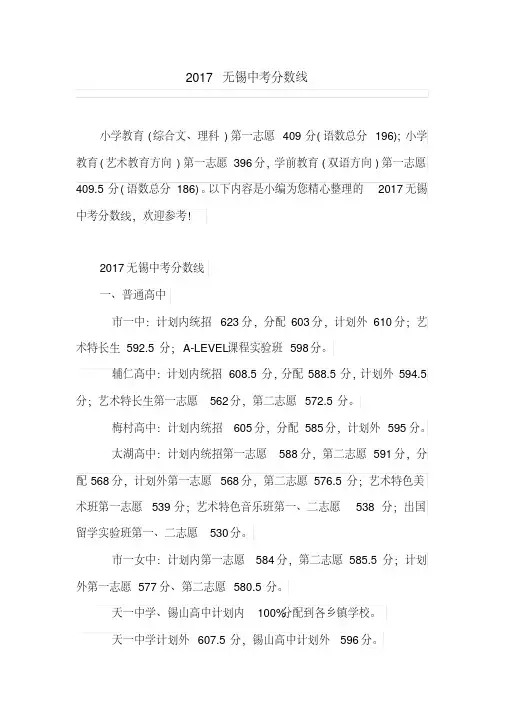 2017 无锡中考分数线

小学教育(综合文、理科)第一志愿 409 分(语数总分 196); 小学教育(艺术教育方向)第一志愿 396 分, 学前教育(双语方向)第一志愿 409.5 分(语数总分 186)。以下内容是小编为您精心整理的 2017 无锡中考分数线, 欢迎参考!

2017 无锡中考分数线

一、普通高中

市一中: 计划内统招 623 分, 分配 603 分, 计划外 610 分; 艺术特长生 592.5 分; A-LEVEL课程实验班 598 分。

辅仁高中: 计划内统招 608.5 分, 分配 588.5 分, 计划外 594.5 分; 艺术特长生第一志愿 562 分, 第二志愿 572.5 分。

梅村高中: 计划内统招 605 分, 分配 585 分, 计划外 595 分。

太湖高中: 计划内统招第一志愿 588 分, 第二志愿 591 分, 分配 568 分, 计划外第一志愿 568 分, 第二志愿 576.5 分; 艺术特色美术班第一志愿 539 分; 艺术特色音乐班第一、二志愿 538 分; 出国留学实验班第一、二志愿 530 分。

市一女中: 计划内第一志愿 584 分, 第二志愿 585.5 分; 计划外第一志愿 577 分、第二志愿 580.5 分。

天一中学、锡山高中计划内 100%分配到各乡镇学校。

天一中学计划外 607.5 分, 锡山高中计划外 596 分。